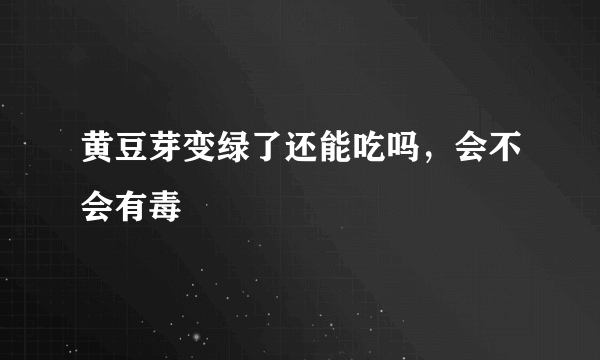 黄豆芽变绿了还能吃吗，会不会有毒